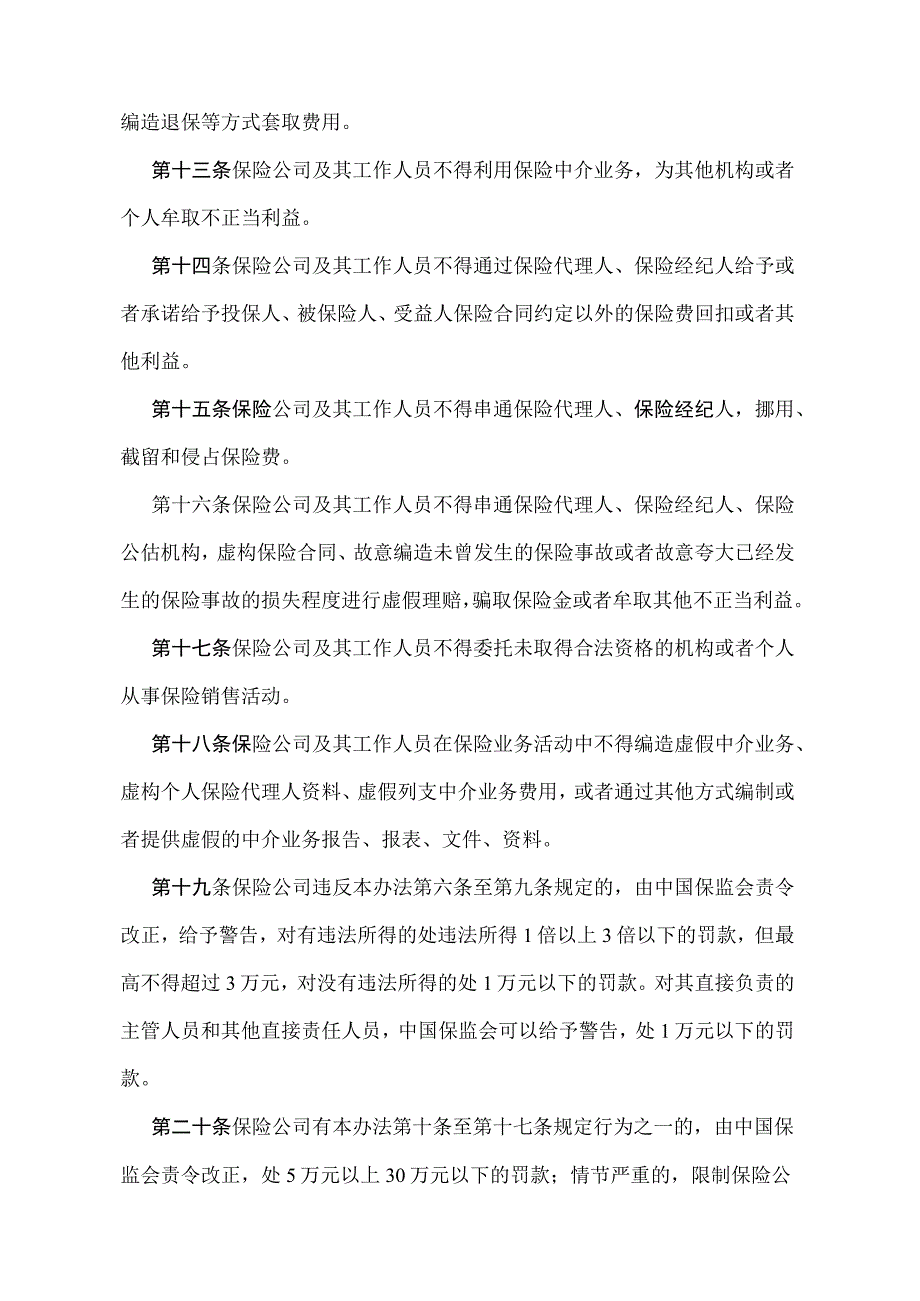 编造退保等方式套取费用。

第十三条保险公司及其工作人员不得利用保险中介业务，为其他机构或者个人牟取不正当利益。

第十四条保险公司及其工作人员不得通过保险代理人、保险经纪人给予或者承诺给予投保人、被保险人、受益人保险合同约定以外的保险费回扣或者其他利益。

第十五条保险公司及其工作人员不得串通保险代理人、保险经纪人，挪用、截留和侵占保险费。

第十六条保险公司及其工作人员不得串通保险代理人、保险经纪人、保险公估机构，虚构保险合同、故意编造未曾发生的保险事故或者故意夸大已经发生的保险事故的损失程度进行虚假理赔，骗取保险金或者牟取其他不正当利益。

第十七条保险公司及其工作人员不得委托未取得合法资格的机构或者个人从事保险销售活动。

第十八条保险公司及其工作人员在保险业务活动中不得编造虚假中介业务、虚构个人保险代理人资料、虚假列支中介业务费用，或者通过其他方式编制或者提供虚假的中介业务报告、报表、文件、资料。

第十九条保险公司违反本办法第六条至第九条规定的，由中国保监会责令改正，给予警告，对有违法所得的处违法所得1倍以上3倍以下的罚款，但最高不得超过3万元，对没有违法所得的处1万元以下的罚款。对其直接负责的主管人员和其他直接责任人员，中国保监会可以给予警告，处1万元以下的罚款。

第二十条保险公司有本办法第十条至第十七条规定行为之一的，由中国保监会责令改正，处5万元以上30万元以下的罚款；情节严重的，限制保险公